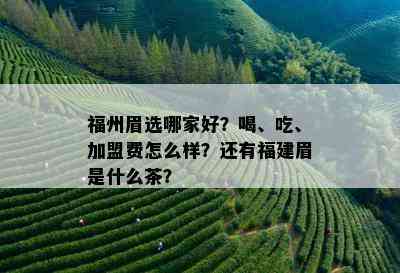 福州眉选哪家好？喝、吃、加盟费怎么样？还有福建眉是什么茶？